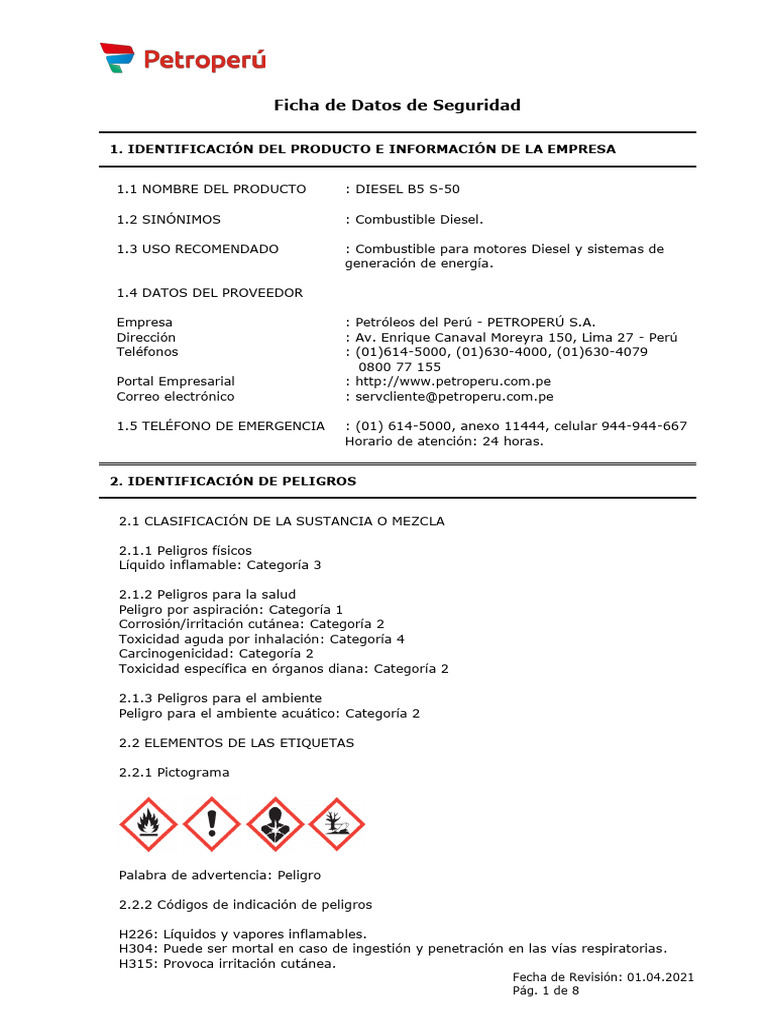 Petroperú

Ficha de Datos de Seguridad

1. IDENTIFICACIÓN DEL PRODUCTO E INFORMACIÓN DE LA EMPRESA

1.1 NOMBRE DEL PRODUCTO : DIESEL B5 S-50

1.2 SINÓNIMOS : Combustible Diesel.

1.3 USO RECOMENDADO : Combustible para motores Diesel y sistemas de generación de energía.

1.4 DATOS DEL PROVEEDOR

Empresa : Petróleos del Perú - PETROPERÚ S.A.
Dirección : Av. Enrique Canaval Moreyra 150, Lima 27 - Perú
Teléfonos : (01)614-5000, (01)630-4000, (01)630-4079
0800 77 155
Portal Empresarial : http://www.petroperu.com.pe
Correo electrónico : servcliente@petroperu.com.pe

1.5 TELÉFONO DE EMERGENCIA : (01) 614-5000, anexo 11444, celular 944-944-667
Horario de atención: 24 horas.

2. IDENTIFICACIÓN DE PELIGROS

2.1 CLASIFICACIÓN DE LA SUSTANCIA O MEZCLA

2.1.1 Peligros físicos
Líquido inflamable: Categoría 3

2.1.2 Peligros para la salud
Peligro por aspiración: Categoría 1
Corrosión/irritación cutánea: Categoría 2
Toxicidad aguda por inhalación: Categoría 4
Carcinogenicidad: Categoría 2
Toxicidad específica en órganos diana: Categoría 2

2.1.3 Peligros para el ambiente
Peligro para el ambiente acuático: Categoría 2

2.2 ELEMENTOS DE LAS ETIQUETAS

2.2.1 Pictograma

Palabra de advertencia: Peligro

2.2.2 Códigos de indicación de peligros

H226: Líquidos y vapores inflamables.
H304: Puede ser mortal en caso de ingestión y penetración en las vías respiratorias.
H315: Provoca irritación cutánea.

Fecha de Revisión: 01.04.2021
Pág. 1 de 8